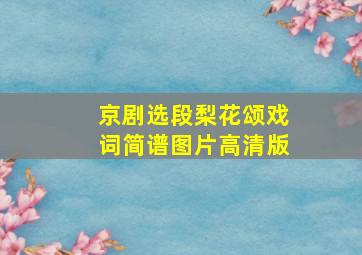 京剧选段梨花颂戏词简谱图片高清版